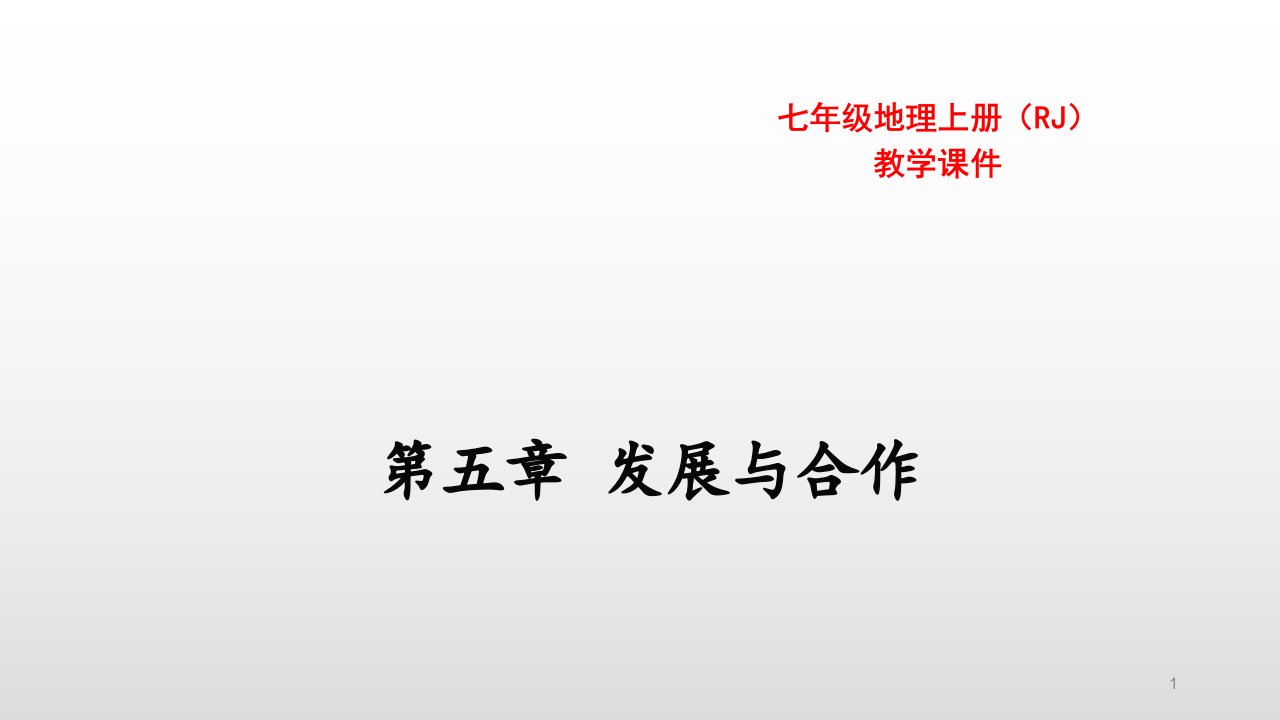 七年级地理上册（RJ）
教学课件

第五章 发展与合作

1